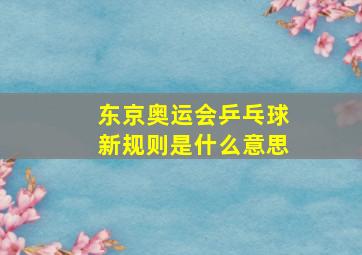 东京奥运会乒乓球新规则是什么意思